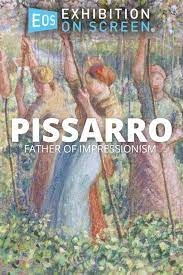 EOS EXHIBITION ON SCREEN.

PISSARRO
FATHER OF IMPRESSIONISM